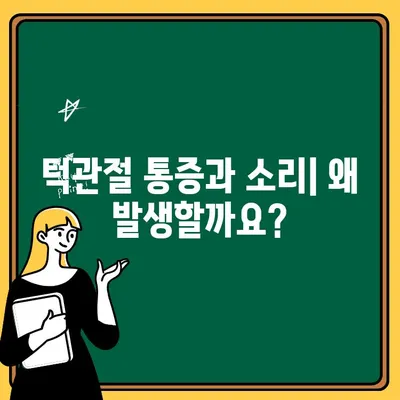 턱관절 통증과 소리| 왜 발생할까요?